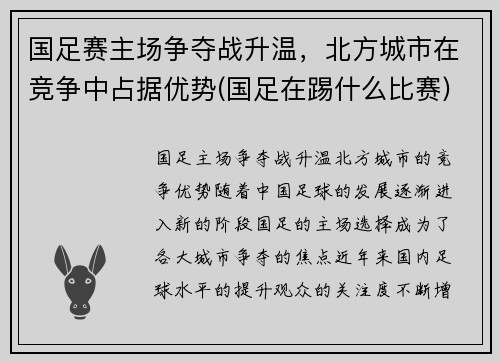 国足赛主场争夺战升温，北方城市在竞争中占据优势(国足在踢什么比赛)

国足主场争夺战升温北方城市的竞争优势随着中国足球的发展逐渐进入新的阶段国足的主场选择成为了各大城市争夺的焦点近年来国内足球水平的提升观众的关注度不断增